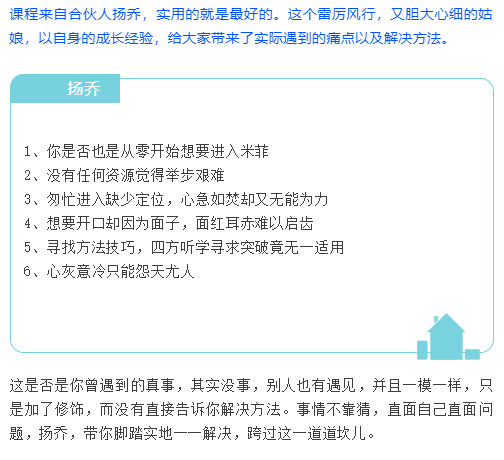 课程来自合伙人扬乔，实用的就是最好的。这个雷厉风行，又胆大心细的姑娘，以自身的成长经验，给大家带来了实际遇到的痛点以及解决方法。

扬乔

1、你是否也是从零开始想要进入米菲
2、没有任何资源觉得举步艰难
3、匆忙进入缺少定位，心急如焚却又无能为力
4、想要开口却因为面子，面红耳赤难以启齿
5、寻找方法技巧，四方听学寻求突破竟无一适用
6、心灰意冷只能怨天尤人

这是否是你曾遇到的真事，其实没事，别人也有遇见，并且一模一样，只是加了修饰，而没有直接告诉你解决方法。事情不靠猜，直面自己直面问题，扬乔，带你脚踏实地一一解决，跨过这一道道坎儿。